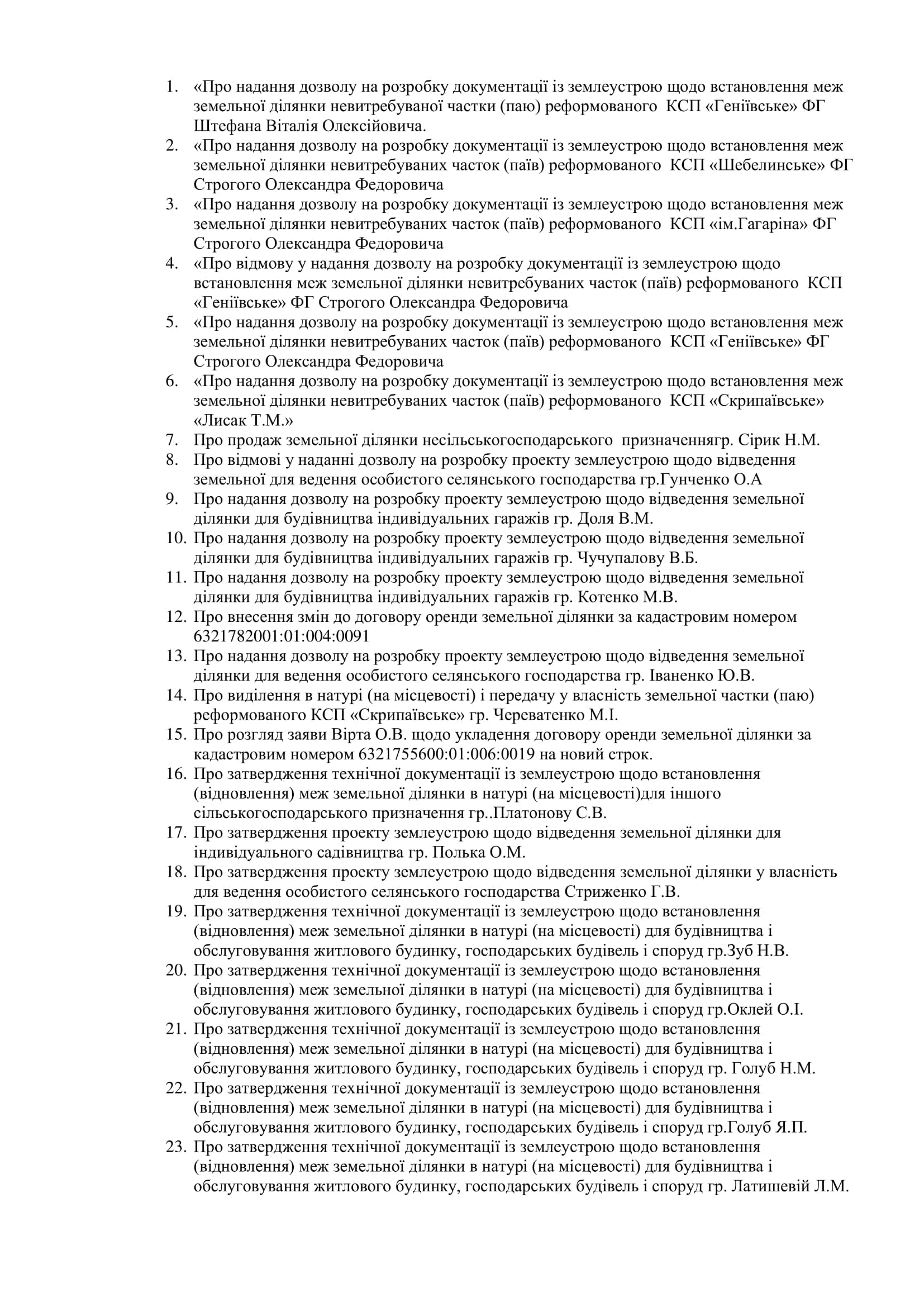 1. «Про надання дозволу на розробку документації із землеустрою щодо встановлення меж земельної ділянки невитребуваної частки (паю) реформованого КСП «Геніївське» ФГ Штефана Віталія Олексійовича.
2. «Про надання дозволу на розробку документації із землеустрою щодо встановлення меж земельної ділянки невитребуваних часток (паїв) реформованого КСП «Шебелинське» ФГ Строгого Олександра Федоровича
3. «Про надання дозволу на розробку документації із землеустрою щодо встановлення меж земельної ділянки невитребуваних часток (паїв) реформованого КСП «ім.Гагаріна» ФГ Строгого Олександра Федоровича
4. «Про відмову у надання дозволу на розробку документації із землеустрою щодо встановлення меж земельної ділянки невитребуваних часток (паїв) реформованого КСП «Геніївське» ФГ Строгого Олександра Федоровича
5. «Про надання дозволу на розробку документації із землеустрою щодо встановлення меж земельної ділянки невитребуваних часток (паїв) реформованого КСП «Геніївське» ФГ Строгого Олександра Федоровича
6. «Про надання дозволу на розробку документації із землеустрою щодо встановлення меж земельної ділянки невитребуваних часток (паїв) реформованого КСП «Скрипаївське» «Лисак Т.М.»
7. Про продаж земельної ділянки несільськогосподарського призначеннягр. Сірик Н.М.
8. Про відмові у наданні дозволу на розробку проекту землеустрою щодо відведення земельної для ведення особистого селянського господарства гр.Гунченко О.А
9. Про надання дозволу на розробку проекту землеустрою щодо відведення земельної ділянки для будівництва індивідуальних гаражів гр. Доля В.М.
10. Про надання дозволу на розробку проекту землеустрою щодо відведення земельної ділянки для будівництва індивідуальних гаражів гр. Чучупалову В.Б.
11. Про надання дозволу на розробку проекту землеустрою щодо відведення земельної ділянки для будівництва індивідуальних гаражів гр. Котенко М.В.
12. Про внесення змін до договору оренди земельної ділянки за кадастровим номером 6321782001:01:004:0091
13. Про надання дозволу на розробку проекту землеустрою щодо відведення земельної ділянки для ведення особистого селянського господарства гр. Іваненко Ю.В.
14. Про виділення в натурі (на місцевості) і передачу у власність земельної частки (паю) реформованого КСП «Скрипаївське» гр. Череватенко М.І.
15. Про розгляд заяви Вірта О.В. щодо укладення договору оренди земельної ділянки за кадастровим номером 6321755600:01:006:0019 на новий строк.
16. Про затвердження технічної документації із землеустрою щодо встановлення (відновлення) меж земельної ділянки в натурі (на місцевості)для іншого сільськогосподарського призначення гр..Платонову С.В.
17. Про затвердження проекту землеустрою щодо відведення земельної ділянки для індивідуального садівництва гр. Полька О.М.
18. Про затвердження проекту землеустрою щодо відведення земельної ділянки у власність для ведення особистого селянського господарства Стриженко Г.В.
19. Про затвердження технічної документації із землеустрою щодо встановлення (відновлення) меж земельної ділянки в натурі (на місцевості) для будівництва і обслуговування житлового будинку, господарських будівель і споруд гр.Зуб Н.В.
20. Про затвердження технічної документації із землеустрою щодо встановлення (відновлення) меж земельної ділянки в натурі (на місцевості) для будівництва і обслуговування житлового будинку, господарських будівель і споруд гр.Оклей О.І.
21. Про затвердження технічної документації із землеустрою щодо встановлення (відновлення) меж земельної ділянки в натурі (на місцевості) для будівництва і обслуговування житлового будинку, господарських будівель і споруд гр. Голуб Н.М.
22. Про затвердження технічної документації із землеустрою щодо встановлення (відновлення) меж земельної ділянки в натурі (на місцевості) для будівництва і обслуговування житлового будинку, господарських будівель і споруд гр.Голуб Я.П.
23. Про затвердження технічної документації із землеустрою щодо встановлення (відновлення) меж земельної ділянки в натурі (на місцевості) для будівництва і обслуговування житлового будинку, господарських будівель і споруд гр. Латишевій Л.М.